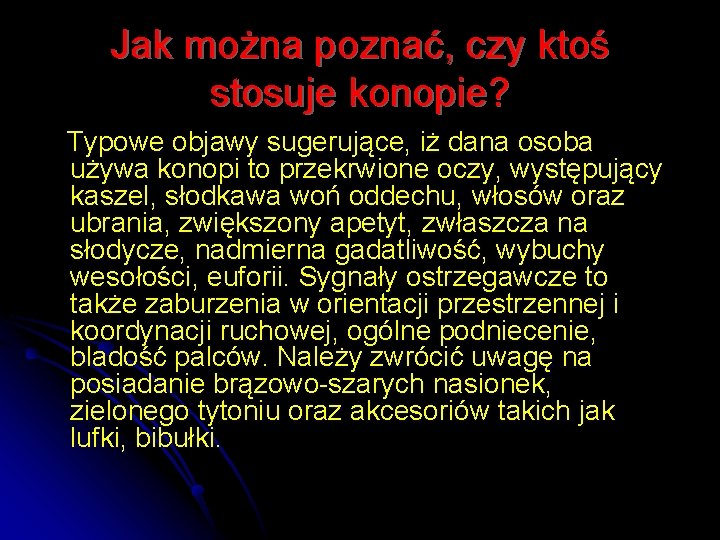 Jak można poznać, czy ktoś stosuje konopie?

Typowe objawy sugerujące, iż dana osoba używa konopi to przekrwione oczy, występujący kaszel, słodkawa woń oddechu, włosów oraz ubrania, zwiększony apetyt, zwłaszcza na słodycze, nadmierna gadatliwość, wybuchy wesołości, euforii. Sygnały ostrzegawcze to także zaburzenia w orientacji przestrzennej i koordynacji ruchowej, ogólne podniecenie, bladość palców. Należy zwrócić uwagę na posiadanie brązowo-szarych nasionek, zielonego tytoniu oraz akcesoriów takich jak lufki, bibułki.